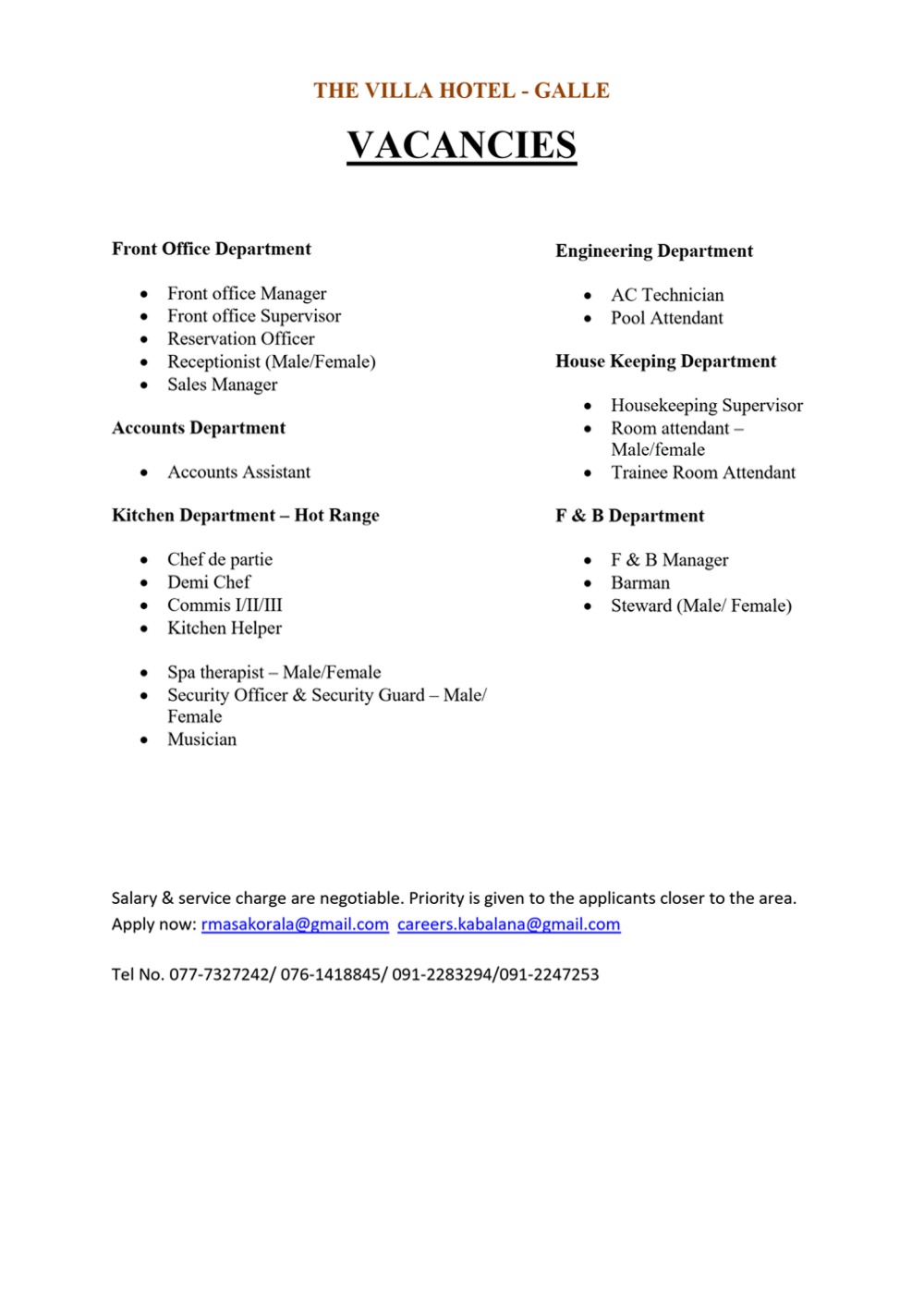 THE VILLA HOTEL - GALLE

VACANCIES

Front Office Department

- Front office Manager
- Front office Supervisor
- Reservation Officer
- Receptionist (Male/Female)
- Sales Manager

Accounts Department

- Accounts Assistant

Kitchen Department – Hot Range

- Chef de partie
- Demi Chef
- Commis I/II/III
- Kitchen Helper

- Spa therapist – Male/Female
- Security Officer & Security Guard – Male/ Female
- Musician

Engineering Department

- AC Technician
- Pool Attendant

House Keeping Department

- Housekeeping Supervisor
- Room attendant – Male/female
- Trainee Room Attendant

F & B Department

- F & B Manager
- Barman
- Steward (Male/ Female)

Salary & service charge are negotiable. Priority is given to the applicants closer to the area.
Apply now: rmasakorala@gmail.com careers.kabalana@gmail.com

Tel No. 077-7327242/ 076-1418845/ 091-2283294/091-2247253